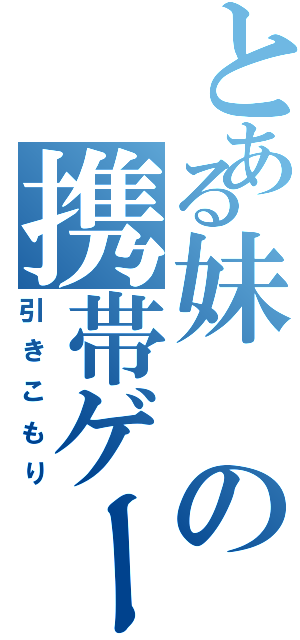 とある妹の携帯ゲー

引きこもり